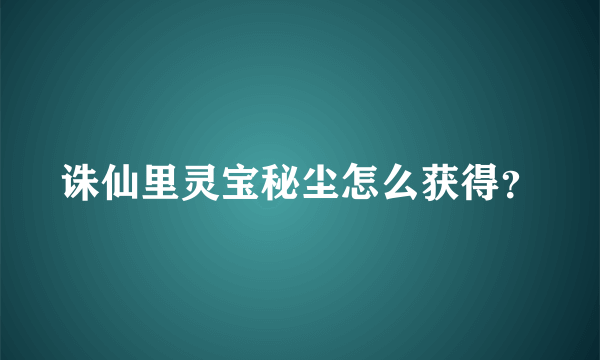 诛仙里灵宝秘尘怎么获得?